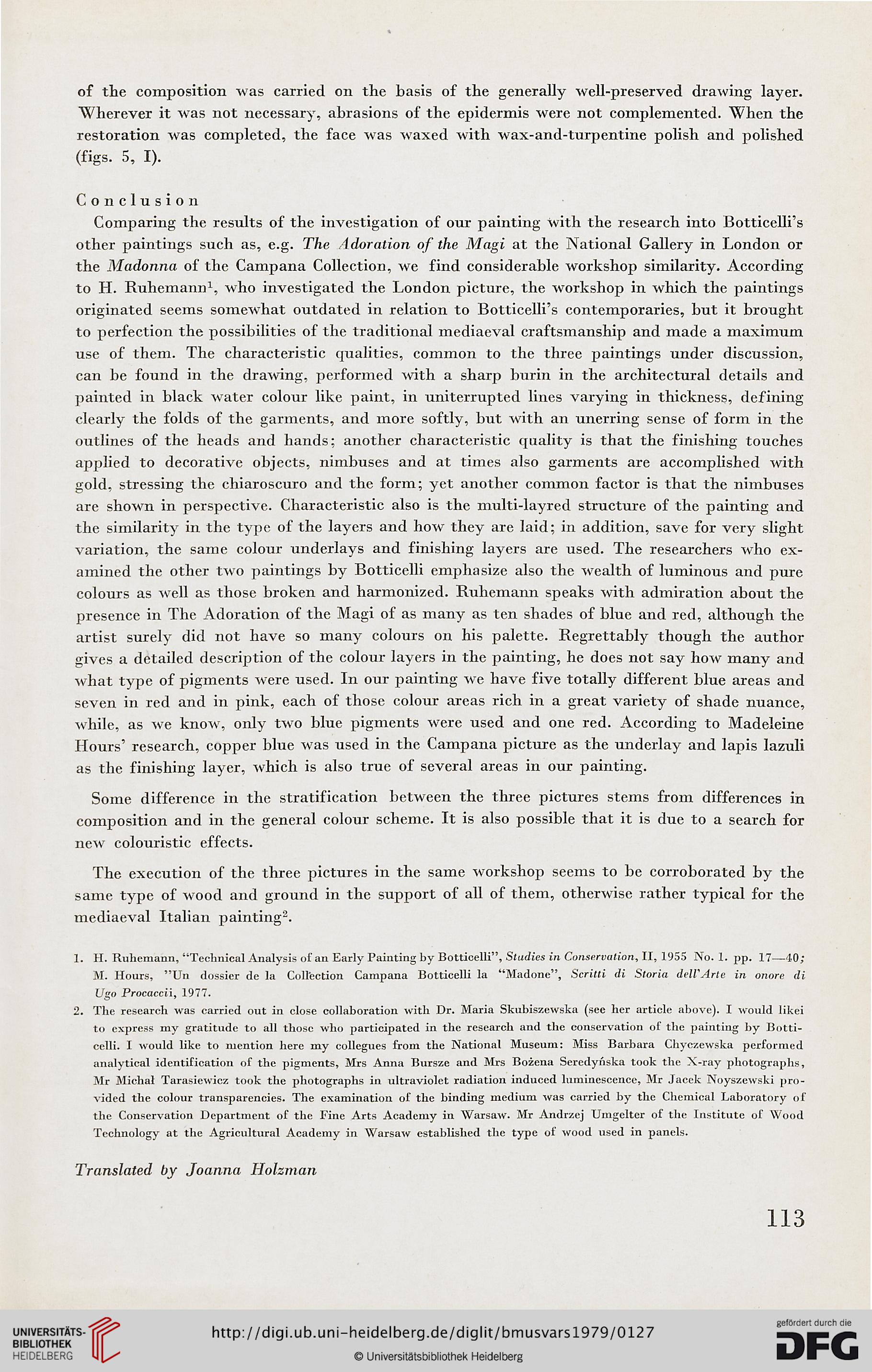 of the composition was carried on the basis of the generally well-preserved drawing layer. Wherever it was not necessary, abrasions of the epidermis were not complemented. When the restoration was completed, the face was waxed with wax-and-turpentine polish and polished (figs. 5, I).

Conclusion

Comparing the results of the investigation of our painting with the research into Botticelli's other paintings such as, e.g. The Adoration of the Magi at the National Gallery in London or the Madonna of the Campana Collection, we find considerable workshop similarity. According to H. Ruhemann$^1$, who investigated the London picture, the workshop in which the paintings originated seems somewhat outdated in relation to Botticelli's contemporaries, but it brought to perfection the possibilities of the traditional mediaeval craftsmanship and made a maximum use of them. The characteristic qualities, common to the three paintings under discussion, can be found in the drawing, performed with a sharp burin in the architectural details and painted in black water colour like paint, in uniterrupted lines varying in thickness, defining clearly the folds of the garments, and more softly, but with an unerring sense of form in the outlines of the heads and hands; another characteristic quality is that the finishing touches applied to decorative objects, nimbuses and at times also garments are accomplished with gold, stressing the chiaroscuro and the form; yet another common factor is that the nimbuses are shown in perspective. Characteristic also is the multi-layred structure of the painting and the similarity in the type of the layers and how they are laid; in addition, save for very slight variation, the same colour underlays and finishing layers are used. The researchers who examined the other two paintings by Botticelli emphasize also the wealth of luminous and pure colours as well as those broken and harmonized. Ruhemann speaks with admiration about the presence in The Adoration of the Magi of as many as ten shades of blue and red, although the artist surely did not have so many colours on his palette. Regrettably though the author gives a detailed description of the colour layers in the painting, he does not say how many and what type of pigments were used. In our painting we have five totally different blue areas and seven in red and in pink, each of those colour areas rich in a great variety of shade nuance, while, as we know, only two blue pigments were used and one red. According to Madeleine Hours' research, copper blue was used in the Campana picture as the underlay and lapis lazuli as the finishing layer, which is also true of several areas in our painting.

Some difference in the stratification between the three pictures stems from differences in composition and in the general colour scheme. It is also possible that it is due to a search for new colouristic effects.

The execution of the three pictures in the same workshop seems to be corroborated by the same type of wood and ground in the support of all of them, otherwise rather typical for the mediaeval Italian painting$^2$.

1. H. Ruhemann, "Technical Analysis of an Early Painting by Botticelli", Studies in Conservation, II, 1955 No. 1. pp. 17—40; M. Hours, "Un dossier de la Collection Campana Botticelli la "Madone", Scritti di Storia dell'Arte in onore di Ugo Procaccii, 1977.

2. The research was carried out in close collaboration with Dr. Maria Skubiszewska (see her article above). I would likei to express my gratitude to all those who participated in the research and the conservation of the painting by Botticelli. I would like to mention here my collegues from the National Museum: Miss Barbara Chyczewska performed analytical identification of the pigments, Mrs Anna Bursze and Mrs Bożena Seredyńska took the X-ray photographs, Mr Michał Tarasiewicz took the photographs in ultraviolet radiation induced luminescence, Mr Jacek Noyszewski provided the colour transparencies. The examination of the binding medium was carried by the Chemical Laboratory of the Conservation Department of the Fine Arts Academy in Warsaw. Mr Andrzej Umgelter of the Institute of Wood Technology at the Agricultural Academy in Warsaw established the type of wood used in panels.

Translated by Joanna Holzman

113

UNIVERSITÄTS-BIBLIOTHEK HEIDELBERG

http://digi.ub.uni-heidelberg.de/diglit/bmusvars1979/0127

© Universitätsbibliothek Heidelberg

gefördert durch die DFG